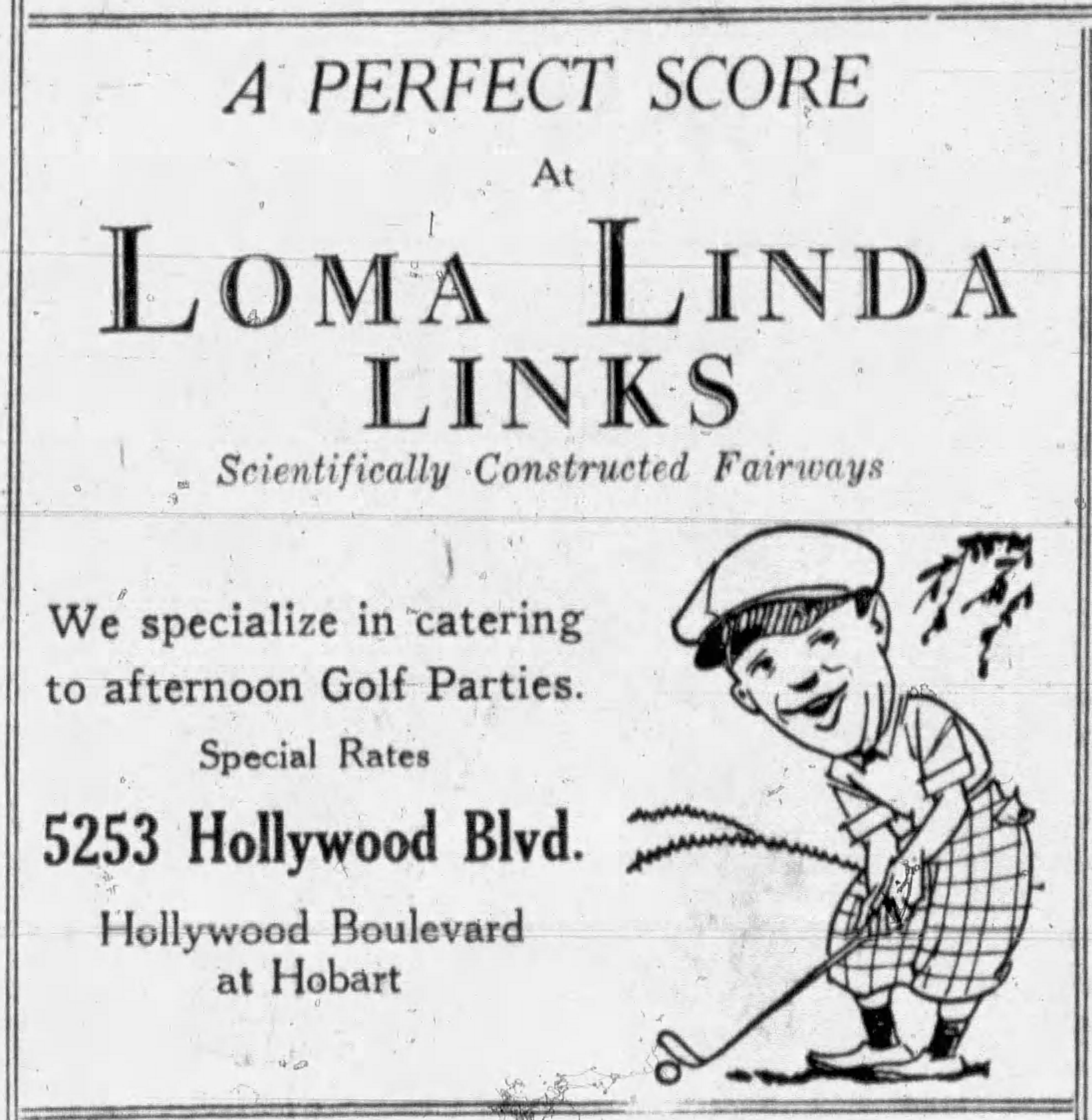 A PERFECT SCORE

At

LOMA LINDA LINKS

Scientifically Constructed Fairways

We specialize in catering to afternoon Golf Parties.

Special Rates

5253 Hollywood Blvd.

Hollywood Boulevard at Hobart